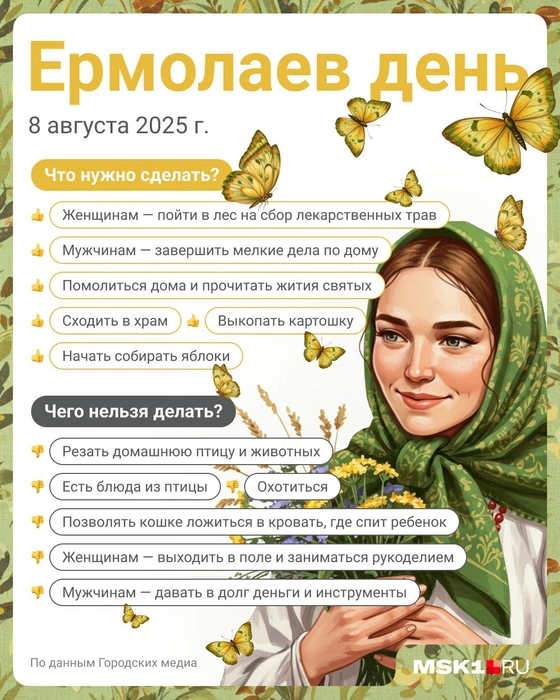 Ермолаев день

8 августа 2025 г.

Что нужно сделать?

Женщинам — пойти в лес на сбор лекарственных трав

Мужчинам — завершить мелкие дела по дому

Помолиться дома и прочитать жития святых

Сходить в храм

Выкопать картошку

Начать собирать яблоки

Чего нельзя делать?

Резать домашнюю птицу и животных

Есть блюда из птицы

Охотиться

Позволять кошке ложиться в кровать, где спит ребенок

Женщинам — выходить в поле и заниматься рукоделием

Мужчинам — давать в долг деньги и инструменты

По данным Городских медиа

MSK1.RU